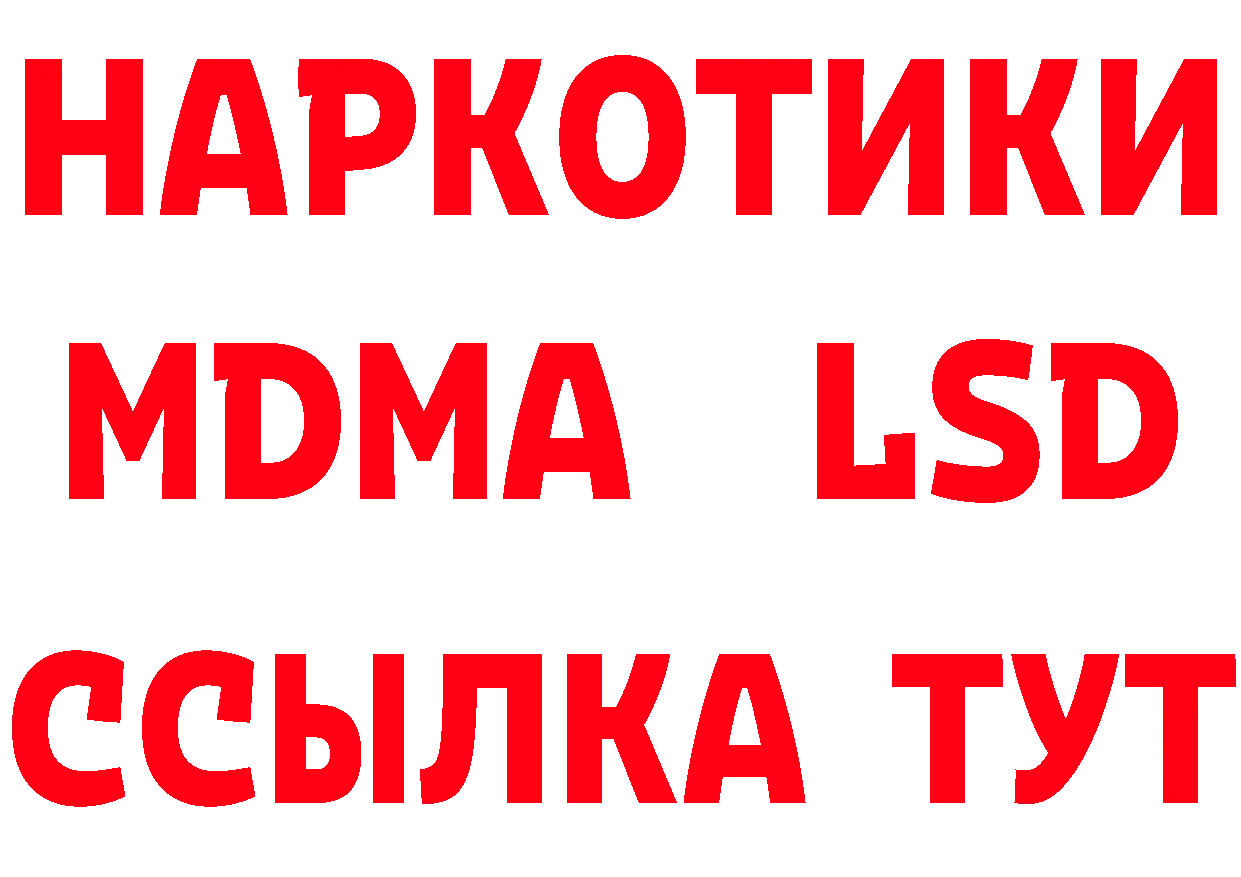 НАРКОТИКИ
MDMA LSD
ССЫЛКА ТУТ